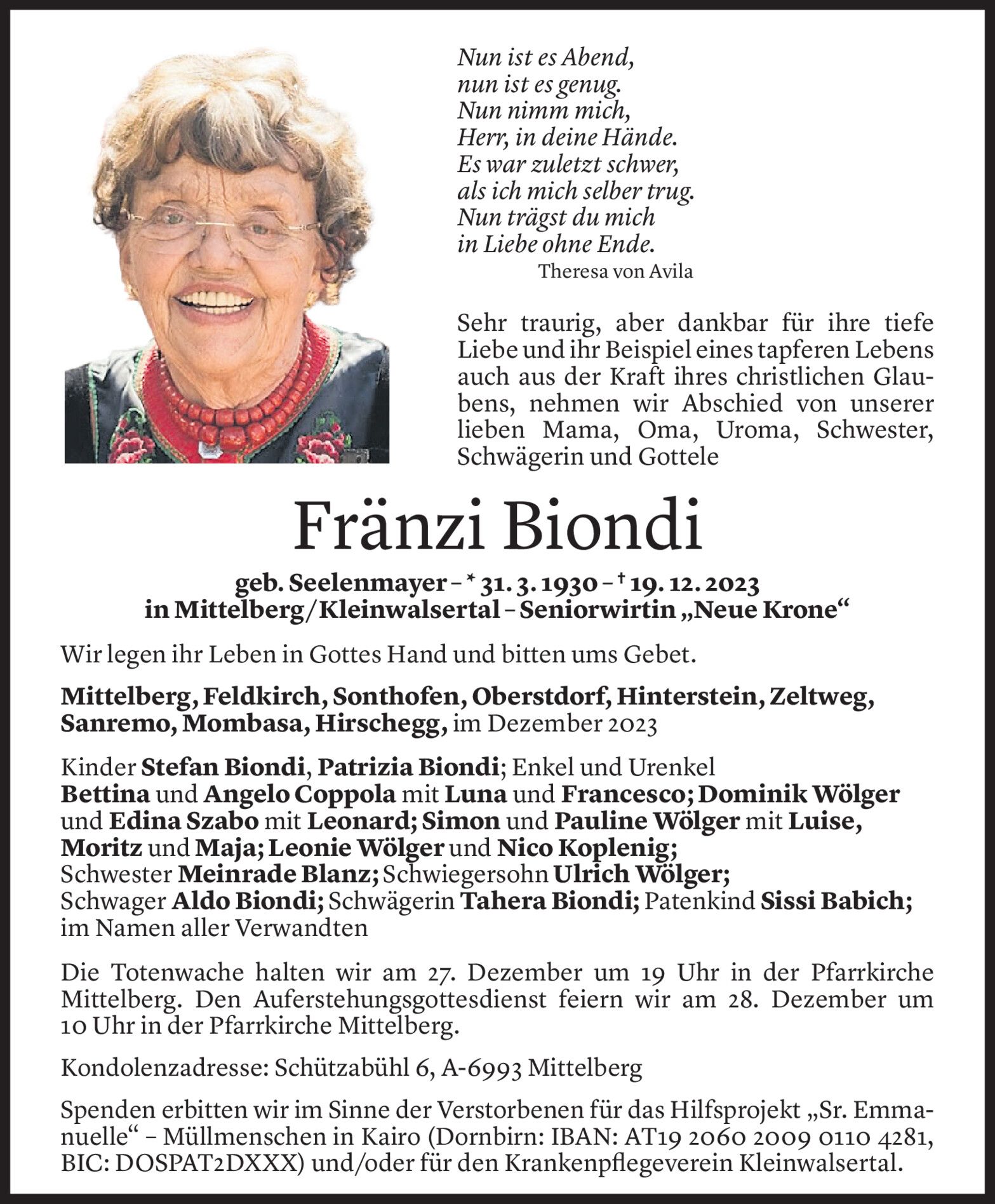 Nun ist es Abend,
nun ist es genug.
Nun nimm mich,
Herr, in deine Hände.
Es war zuletzt schwer,
als ich mich selber trug.
Nun trägst du mich
in Liebe ohne Ende.
Theresa von Avila

Sehr traurig, aber dankbar für ihre tiefe Liebe und ihr Beispiel eines tapferen Lebens auch aus der Kraft ihres christlichen Glaubens, nehmen wir Abschied von unserer lieben Mama, Oma, Uroma, Schwester, Schwägerin und Gottele

Fränzi Biondi

geb. Seelenmayer – * 31. 3. 1930 – † 19. 12. 2023
in Mittelberg/Kleinwalsertal – Seniorwirtin „Neue Krone“

Wir legen ihr Leben in Gottes Hand und bitten ums Gebet.

Mittelberg, Feldkirch, Sonthofen, Oberstdorf, Hinterstein, Zeltweg, Sanremo, Mombasa, Hirschegg, im Dezember 2023

Kinder Stefan Biondi, Patrizia Biondi; Enkel und Urenkel Bettina und Angelo Coppola mit Luna und Francesco; Dominik Wölger und Edina Szabo mit Leonard; Simon und Pauline Wölger mit Luise, Moritz und Maja; Leonie Wölger und Nico Koplenig; Schwester Meinrade Blanz; Schwiegersohn Ulrich Wölger; Schwager Aldo Biondi; Schwägerin Tahera Biondi; Patenkind Sissi Babich; im Namen aller Verwandten

Die Totenwache halten wir am 27. Dezember um 19 Uhr in der Pfarrkirche Mittelberg. Den Auferstehungsgottesdienst feiern wir am 28. Dezember um 10 Uhr in der Pfarrkirche Mittelberg.

Kondolenzadresse: Schützabühl 6, A-6993 Mittelberg

Spenden erbitten wir im Sinne der Verstorbenen für das Hilfsprojekt „Sr. Emmanuelle“ – Müllmenschen in Kairo (Dornbirn: IBAN: AT19 2060 2009 0110 4281, BIC: DOSPAT2DXXX) und/oder für den Krankenpflegeverein Kleinwalsertal.